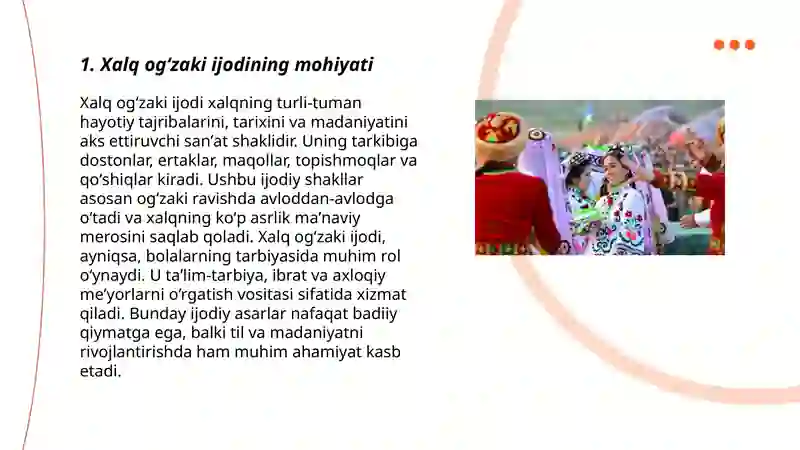 1. Xalq og‘zaki ijodining mohiyati

Xalq og‘zaki ijodi xalqning turli-tuman hayotiy tajribalarini, tarixini va madaniyatini aks ettiruvchi san’at shaklidir. Uning tarkibiga dostonlar, ertaklar, maqollar, topishmoqlar va qo‘shiqlar kiradi. Ushbu ijodiy shakllar asosan og‘zaki ravishda avloddan-avlodga o‘tadi va xalqning ko‘p asrlik ma’naviy merosini saqlab qoladi. Xalq og‘zaki ijodi, ayniqsa, bolalarning tarbiyasida muhim rol o‘ynaydi. U ta’lim-tarbiya, ibrat va axloqiy me’yorlarni o‘rgatish vositasi sifatida xizmat qiladi. Bunday ijodiy asarlar nafaqat badiiy qiymatga ega, balki til va madaniyatni rivojlantirishda ham muhim ahamiyat kasb etadi.